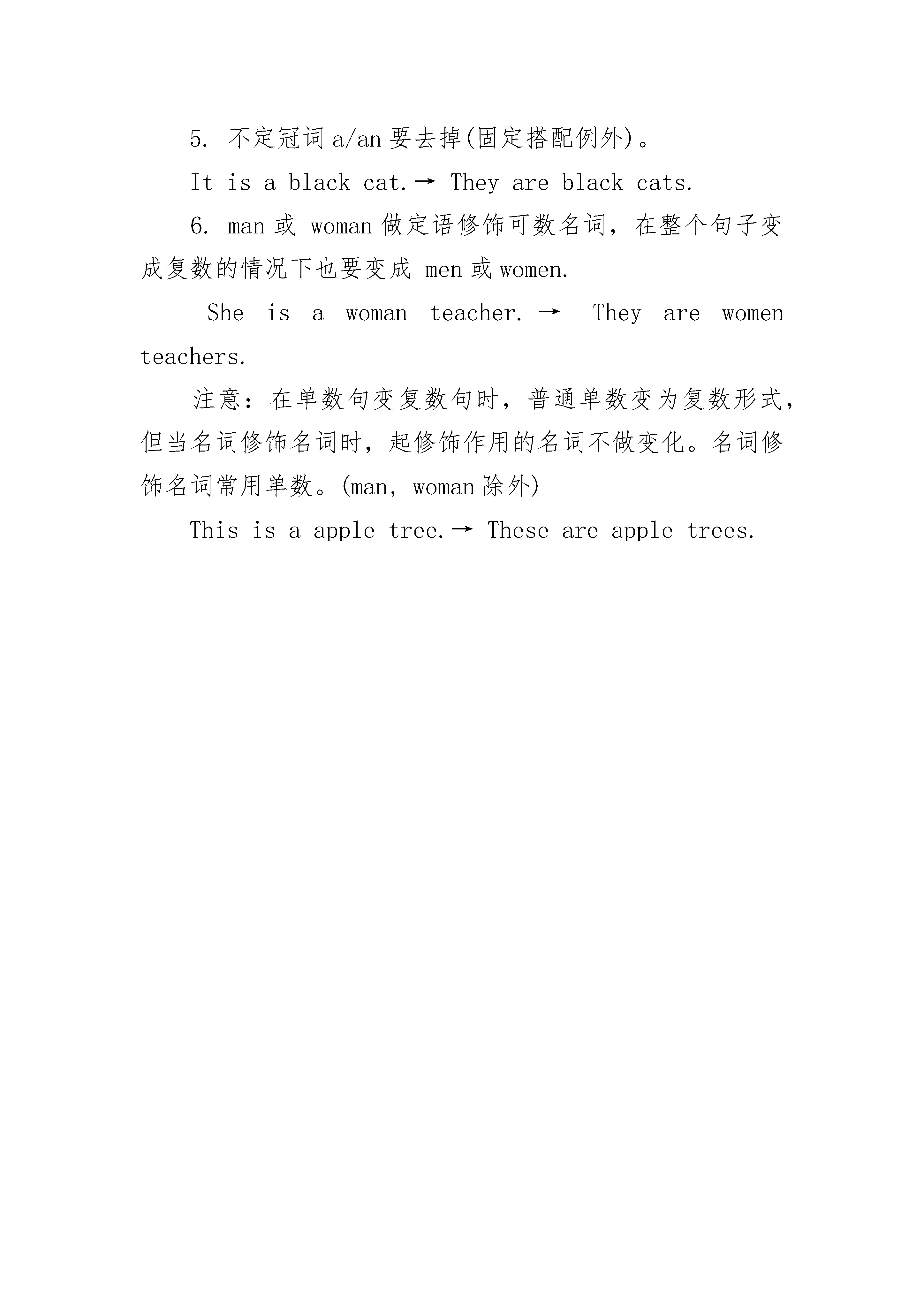 5. 不定冠词 a/an 要去掉(固定搭配例外)。

It is a black cat.→ They are black cats.

6. man 或 woman 做定语修饰可数名词，在整个句子变成复数的情况下也要变成 men 或 women.

She is a woman teacher. → They are women teachers.

注意：在单数句变复数句时，普通单数变为复数形式，但当名词修饰名词时，起修饰作用的名词不做变化。名词修饰名词常用单数。(man, woman 除外)

This is a apple tree.→ These are apple trees.